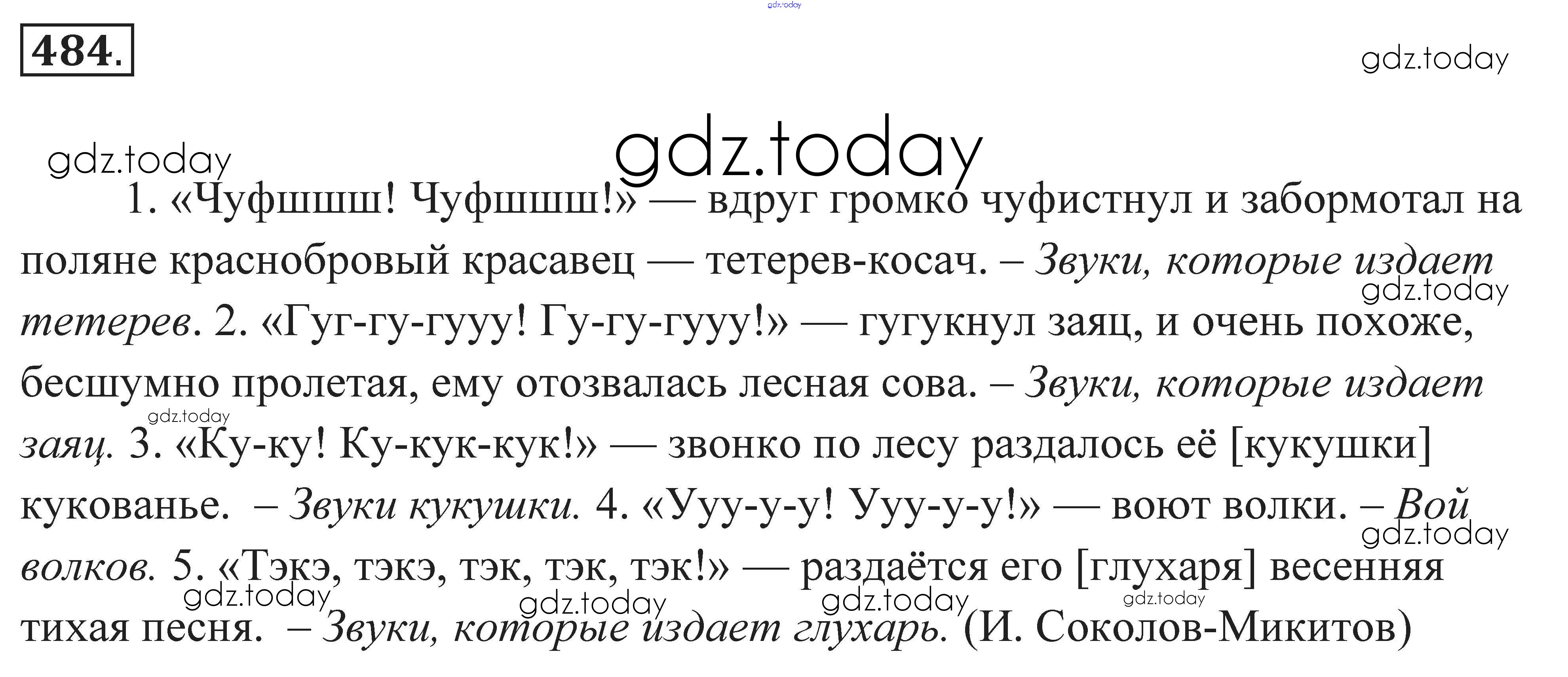 484.

1. «Чуфшшш! Чуфшшш!» — вдруг громко чуфистнул и забормотал на поляне краснобровый красавец — тетерев-косач. – Звуки, которые издает тетерев. 2. «Гуг-гу-гууу! Гу-гу-гууу!» — гугукнул заяц, и очень похоже, бесшумно пролетая, ему отозвалась лесная сова. – Звуки, которые издает заяц. 3. «Ку-ку! Ку-кук-кук!» — звонко по лесу раздалось её [кукушки] кукованье. – Звуки кукушки. 4. «Ууу-у-у! Ууу-у-у!» — воют волки. – Вой волков. 5. «Тэкэ, тэкэ, тэк, тэк, тэк!» — раздаётся его [глухаря] весенняя тихая песня. – Звуки, которые издает глухарь. (И. Соколов-Микитов)

gdz.today